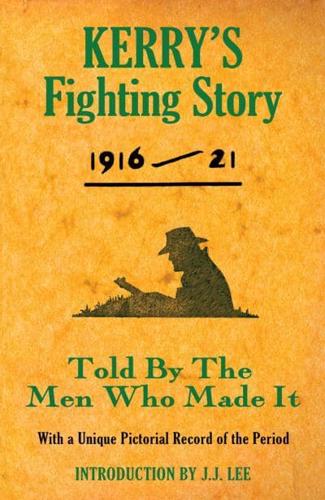 KERRY'S
Fighting Story

1916 — 21

Told By The
Men Who Made It

With a Unique Pictorial Record of the Period

INTRODUCTION BY J.J. LEE